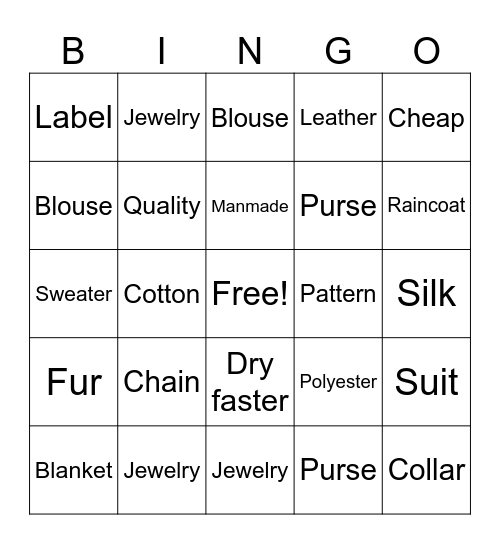 | B | I | N | G | O |
|---|---|---|---|---|
| Label | Jewelry | Blouse | Leather | Cheap |
| Blouse | Quality | Manmade | Purse | Raincoat |
| Sweater | Cotton | Free! | Pattern | Silk |
| Fur | Chain | Dry faster | Polyester | Suit |
| Blanket | Jewelry | Jewelry | Purse | Collar |